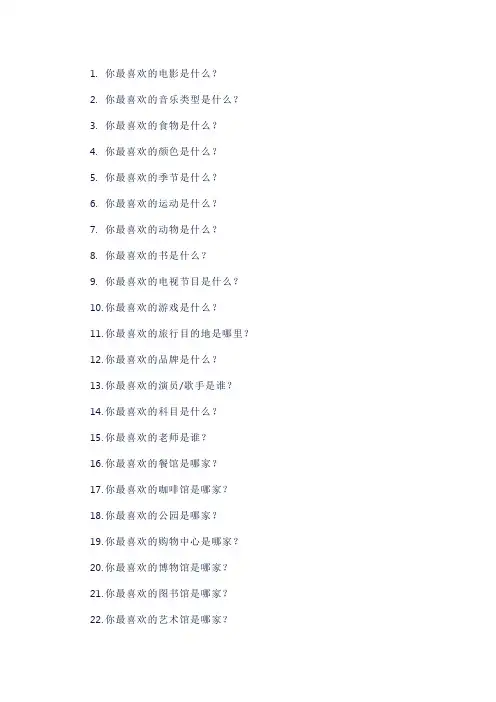 1. 你最喜欢的电影是什么？

2. 你最喜欢的音乐类型是什么？

3. 你最喜欢的食物是什么？

4. 你最喜欢的颜色是什么？

5. 你最喜欢的季节是什么？

6. 你最喜欢的运动是什么？

7. 你最喜欢的动物是什么？

8. 你最喜欢的书是什么？

9. 你最喜欢的电视节目是什么？

10. 你最喜欢的游戏是什么？

11. 你最喜欢的旅行目的地是哪里？

12. 你最喜欢的品牌是什么？

13. 你最喜欢的演员/歌手是谁？

14. 你最喜欢的科目是什么？

15. 你最喜欢的老师是谁？

16. 你最喜欢的餐馆是哪家？

17. 你最喜欢的咖啡馆是哪家？

18. 你最喜欢的公园是哪家？

19. 你最喜欢的购物中心是哪家？

20. 你最喜欢的博物馆是哪家？

21. 你最喜欢的图书馆是哪家？

22. 你最喜欢的艺术馆是哪家？